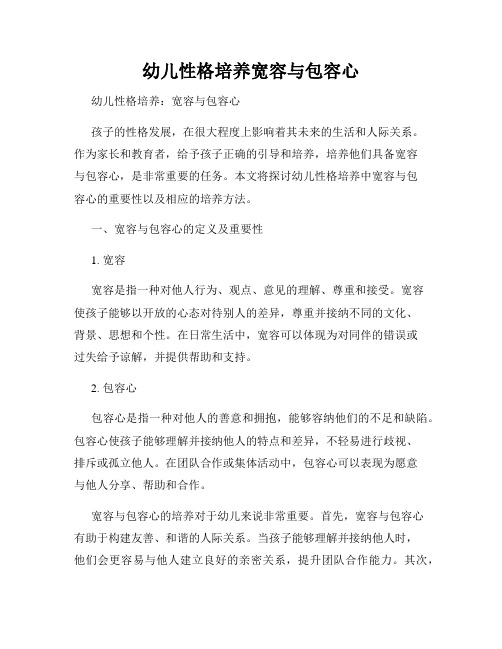 幼儿性格培养宽容与包容心

幼儿性格培养：宽容与包容心

孩子的性格发展，在很大程度上影响着其未来的生活和人际关系。作为家长和教育者，给予孩子正确的引导和培养，培养他们具备宽容与包容心，是非常重要的任务。本文将探讨幼儿性格培养中宽容与包容心的重要性以及相应的培养方法。

一、宽容与包容心的定义及重要性

1. 宽容

宽容是指一种对他人行为、观点、意见的理解、尊重和接受。宽容使孩子能够以开放的心态对待别人的差异，尊重并接纳不同的文化、背景、思想和个性。在日常生活中，宽容可以体现为对同伴的错误或过失给予谅解，并提供帮助和支持。

2. 包容心

包容心是指一种对他人的善意和拥抱，能够容纳他们的不足和缺陷。包容心使孩子能够理解并接纳他人的特点和差异，不轻易进行歧视、排斥或孤立他人。在团队合作或集体活动中，包容心可以表现为愿意与他人分享、帮助和合作。

宽容与包容心的培养对于幼儿来说非常重要。首先，宽容与包容心有助于构建友善、和谐的人际关系。当孩子能够理解并接纳他人时，他们会更容易与他人建立良好的亲密关系，提升团队合作能力。其次，